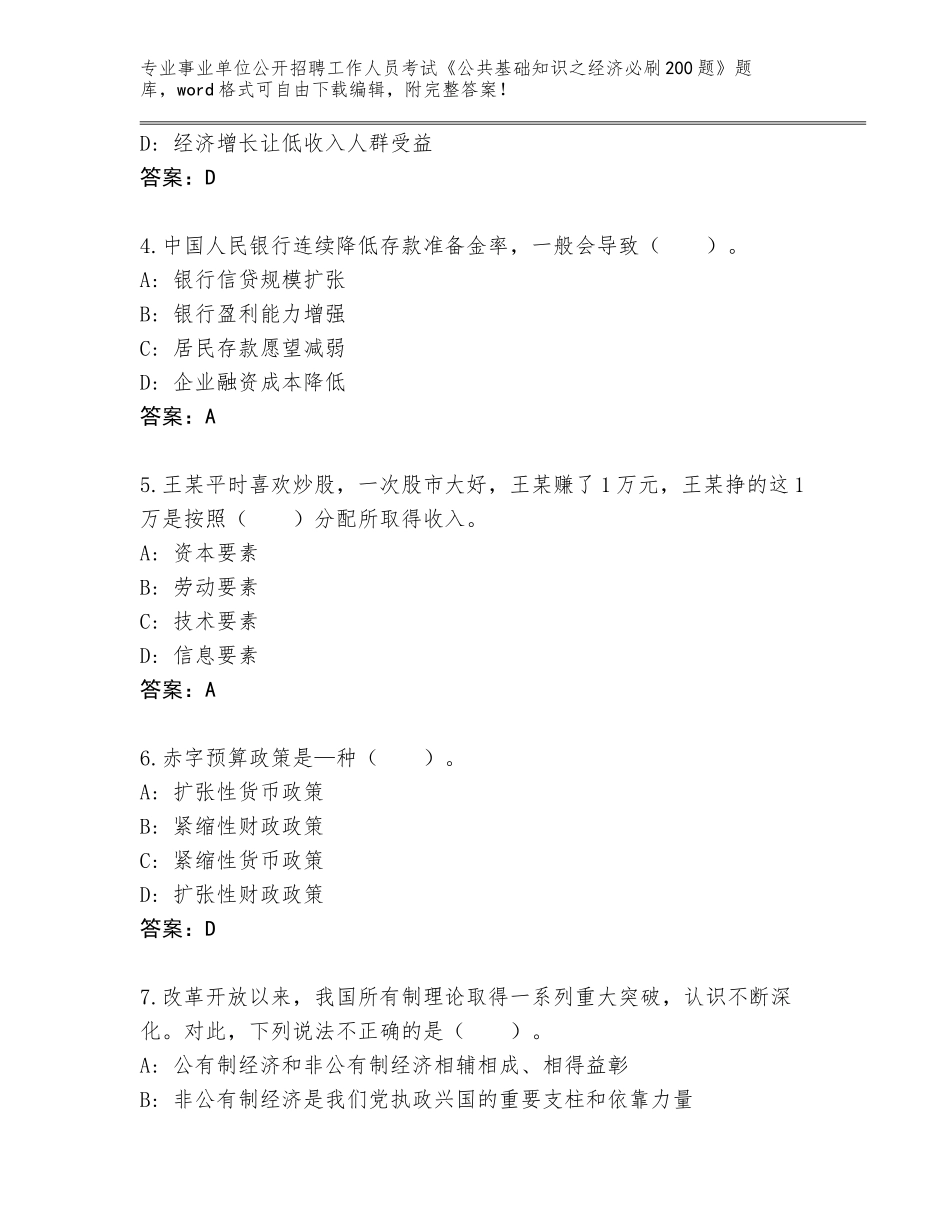 专业事业单位公开招聘工作人员考试《公共基础知识之经济必刷200题》题库，word格式可自由下载编辑，附完整答案！

D：经济增长让低收入人群受益
答案：D

4.中国人民银行连续降低存款准备金率，一般会导致（　　）。
A：银行信贷规模扩张
B：银行盈利能力增强
C：居民存款愿望减弱
D：企业融资成本降低
答案：A

5.王某平时喜欢炒股，一次股市大好，王某赚了1万元，王某挣的这1万是按照（　　）分配所取得收入。
A：资本要素
B：劳动要素
C：技术要素
D：信息要素
答案：A

6.赤字预算政策是—种（　　）。
A：扩张性货币政策
B：紧缩性财政政策
C：紧缩性货币政策
D：扩张性财政政策
答案：D

7.改革开放以来，我国所有制理论取得一系列重大突破，认识不断深化。对此，下列说法不正确的是（　　）。
A：公有制经济和非公有制经济相辅相成、相得益彰
B：非公有制经济是我们党执政兴国的重要支柱和依靠力量